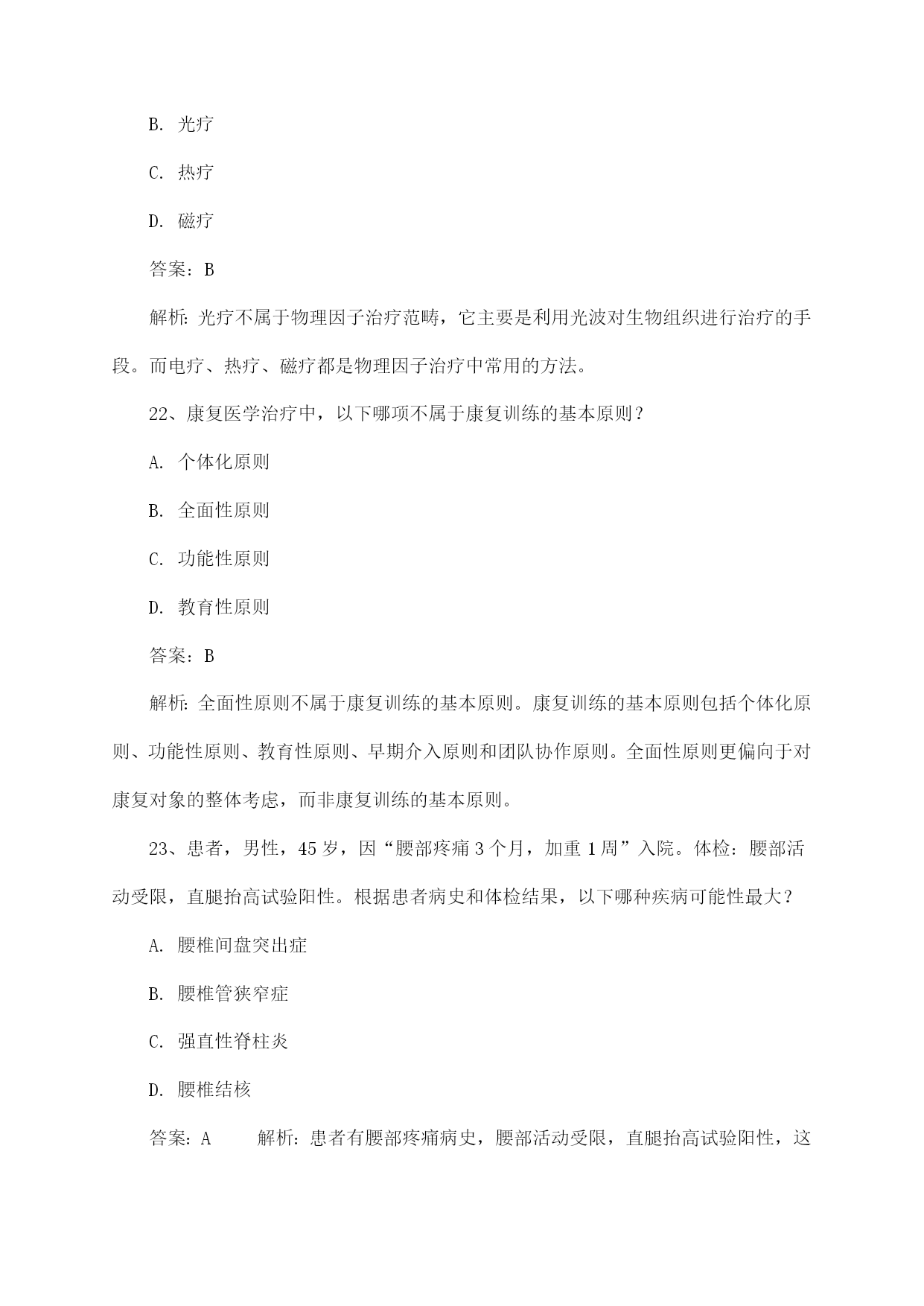 B. 光疗

C. 热疗

D. 磁疗

答案：B

解析：光疗不属于物理因子治疗范畴，它主要是利用光波对生物组织进行治疗的手段。而电疗、热疗、磁疗都是物理因子治疗中常用的方法。

22、康复医学治疗中，以下哪项不属于康复训练的基本原则？

A. 个体化原则

B. 全面性原则

C. 功能性原则

D. 教育性原则

答案：B

解析：全面性原则不属于康复训练的基本原则。康复训练的基本原则包括个体化原则、功能性原则、教育性原则、早期介入原则和团队协作原则。全面性原则更偏向于对康复对象的整体考虑，而非康复训练的基本原则。

23、患者，男性，45岁，因“腰部疼痛3个月，加重1周”入院。体检：腰部活动受限，直腿抬高试验阳性。根据患者病史和体检结果，以下哪种疾病可能性最大？

A. 腰椎间盘突出症

B. 腰椎管狭窄症

C. 强直性脊柱炎

D. 腰椎结核

答案：A　　解析：患者有腰部疼痛病史，腰部活动受限，直腿抬高试验阳性，这